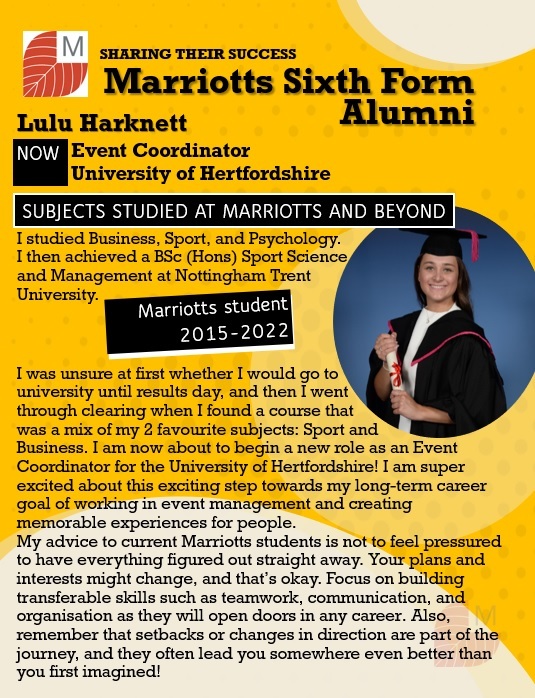 M

SHARING THEIR SUCCESS

Marriotts Sixth Form Alumni

Lulu Harknett

NOW Event Coordinator University of Hertfordshire

SUBJECTS STUDIED AT MARRIOTTS AND BEYOND

I studied Business, Sport, and Psychology. I then achieved a BSc (Hons) Sport Science and Management at Nottingham Trent University.

Marriotts student 2015-2022

I was unsure at first whether I would go to university until results day, and then I went through clearing when I found a course that was a mix of my 2 favourite subjects: Sport and Business. I am now about to begin a new role as an Event Coordinator for the University of Hertfordshire! I am super excited about this exciting step towards my long-term career goal of working in event management and creating memorable experiences for people.
My advice to current Marriotts students is not to feel pressured to have everything figured out straight away. Your plans and interests might change, and that's okay. Focus on building transferable skills such as teamwork, communication, and organisation as they will open doors in any career. Also, remember that setbacks or changes in direction are part of the journey, and they often lead you somewhere even better than you first imagined!

M